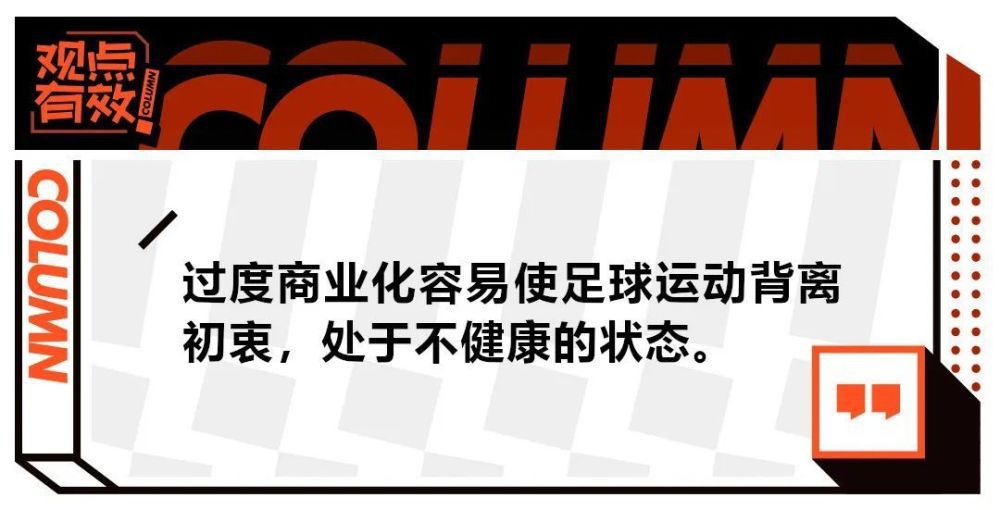 观点有效

COLUMN

COLUMN

COLUMN

过度商业化容易使足球运动背离初衷，处于不健康的状态。